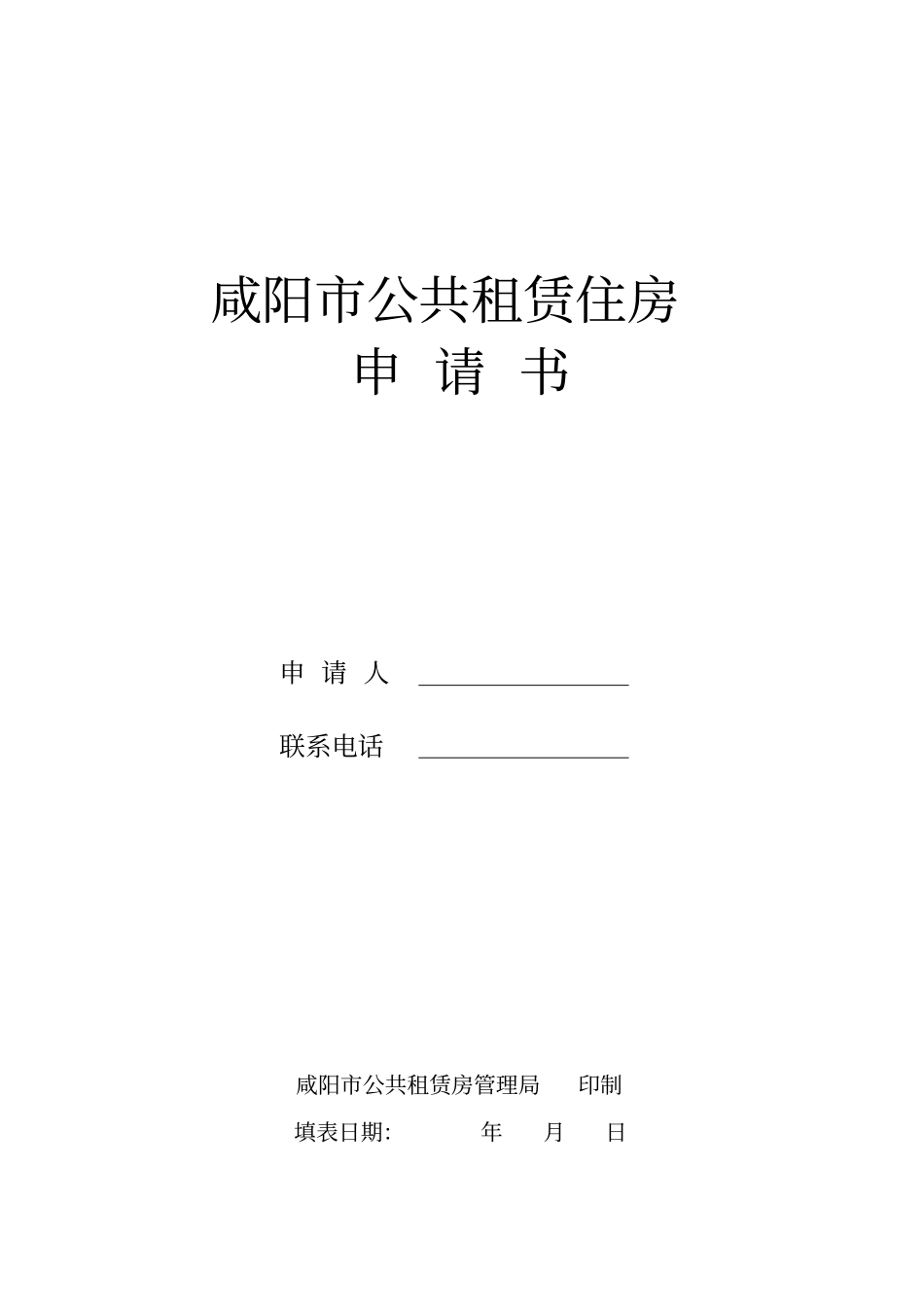 咸阳市公共租赁住房
申 请 书

申 请 人 ________________

联系电话 ________________

咸阳市公共租赁房管理局 印制

填表日期: 年 月 日